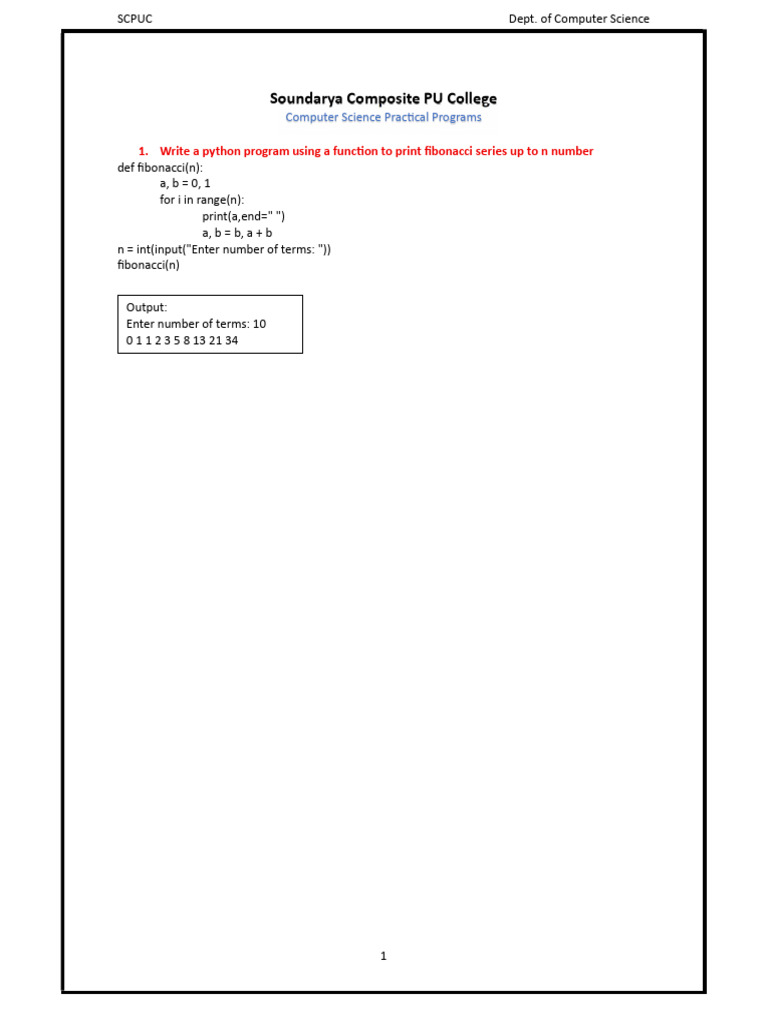 SCPUC Dept. of Computer Science

Soundarya Composite PU College

Computer Science Practical Programs

1. Write a python program using a function to print fibonacci series up to n number

def fibonacci(n):
    a, b = 0, 1
    for i in range(n):
        print(a,end=" ")
        a, b = b, a + b
n = int(input("Enter number of terms: "))
fibonacci(n)

Output:
Enter number of terms: 10
0 1 1 2 3 5 8 13 21 34

1